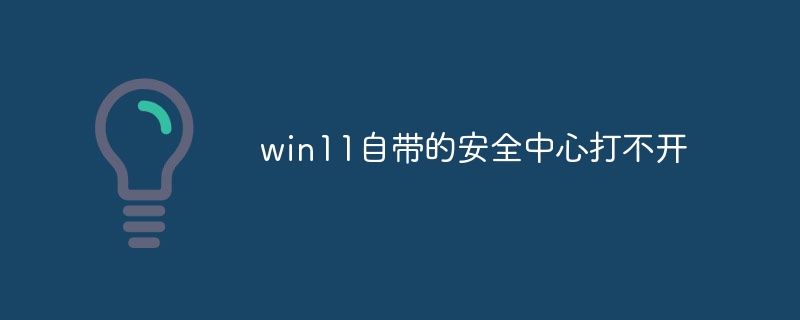 win11自带的安全中心打不开